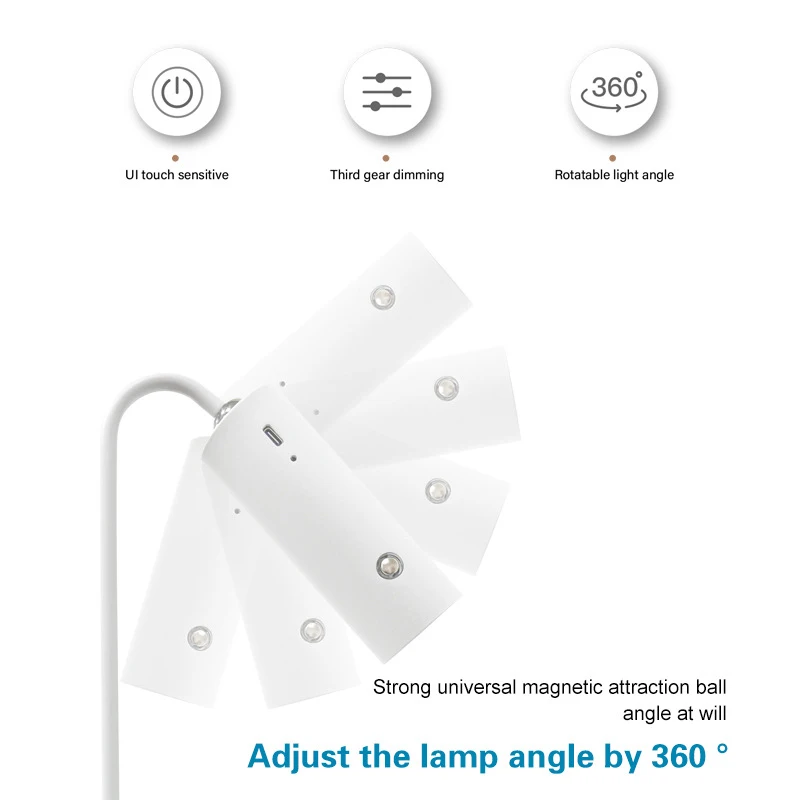 360°

UI touch sensitive

Third gear dimming

Rotatable light angle

Strong universal magnetic attraction ball angle at will

Adjust the lamp angle by 360 °